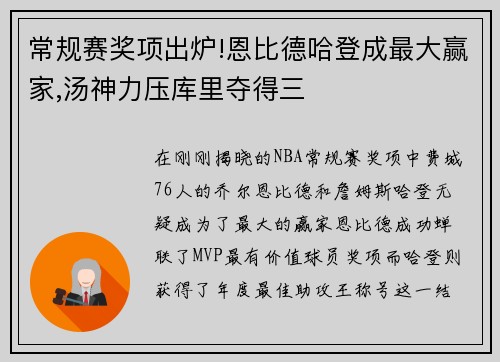 常规赛奖项出炉!恩比德哈登成最大赢家,汤神力压库里夺得三

在刚刚揭晓的NBA常规赛奖项中费城76人的乔尔恩比德和詹姆斯哈登无疑成为了最大的赢家恩比德成功蝉联了MVP最有价值球员奖项而哈登则获得了年度最佳助攻王称号这一结